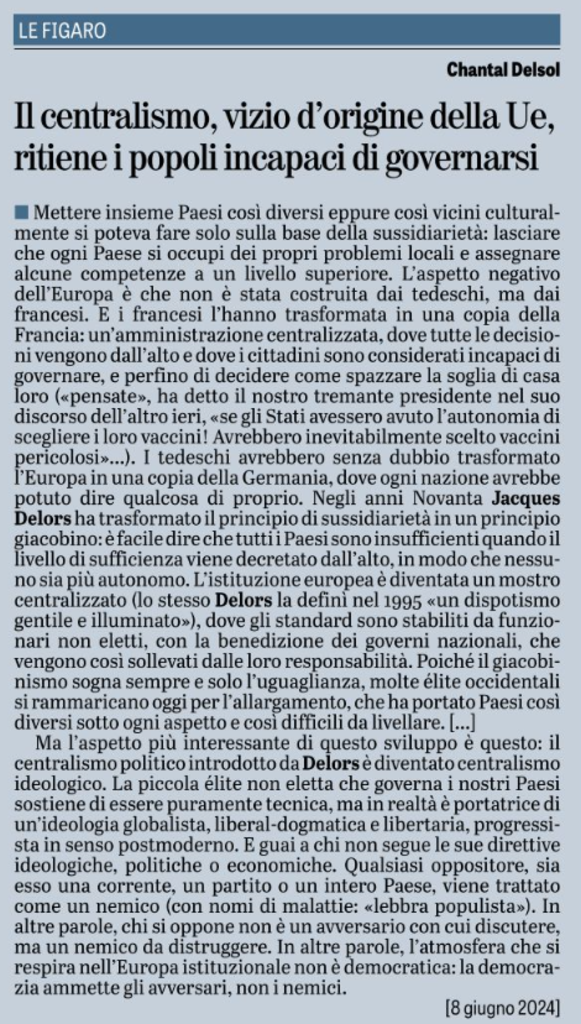 LE FIGARO

Chantal Delsol

Il centralismo, vizio d'origine della Ue, ritiene i popoli incapaci di governarsi

Mettere insieme Paesi così diversi eppure così vicini culturalmente si poteva fare solo sulla base della sussidiarietà: lasciare che ogni Paese si occupi dei propri problemi locali e assegnare alcune competenze a un livello superiore. L'aspetto negativo dell'Europa è che non è stata costruita dai tedeschi, ma dai francesi. E i francesi l'hanno trasformata in una copia della Francia: un'amministrazione centralizzata, dove tutte le decisioni vengono dall'alto e dove i cittadini sono considerati incapaci di governare, e perfino di decidere come spazzare la soglia di casa loro («pensate», ha detto il nostro tremante presidente nel suo discorso dell'altro ieri, «se gli Stati avessero avuto l'autonomia di scegliere i loro vaccini! Avrebbero inevitabilmente scelto vaccini pericolosi»...). I tedeschi avrebbero senza dubbio trasformato l'Europa in una copia della Germania, dove ogni nazione avrebbe potuto dire qualcosa di proprio. Negli anni Novanta Jacques Delors ha trasformato il principio di sussidiarietà in un principio giacobino: è facile dire che tutti i Paesi sono insufficienti quando il livello di sufficienza viene decretato dall'alto, in modo che nessuno sia più autonomo. L'istituzione europea è diventata un mostro centralizzato (lo stesso Delors la definì nel 1995 «un dispotismo gentile e illuminato»), dove gli standard sono stabiliti da funzionari non eletti, con la benedizione dei governi nazionali, che vengono così sollevati dalle loro responsabilità. Poiché il giacobinismo sogna sempre e solo l'uguaglianza, molte élite occidentali si rammaricano oggi per l'allargamento, che ha portato Paesi così diversi sotto ogni aspetto e così difficili da livellare. [...]

Ma l'aspetto più interessante di questo sviluppo è questo: il centralismo politico introdotto da Delors è diventato centralismo ideologico. La piccola élite non eletta che governa i nostri Paesi sostiene di essere puramente tecnica, ma in realtà è portatrice di un'ideologia globalista, liberal-dogmatica e libertaria, progressista in senso postmoderno. E guai a chi non segue le sue direttive ideologiche, politiche o economiche. Qualsiasi oppositore, sia esso una corrente, un partito o un intero Paese, viene trattato come un nemico (con nomi di malattie: «lebbra populista»). In altre parole, chi si oppone non è un avversario con cui discutere, ma un nemico da distruggere. In altre parole, l'atmosfera che si respira nell'Europa istituzionale non è democratica: la democrazia ammette gli avversari, non i nemici.

[8 giugno 2024]